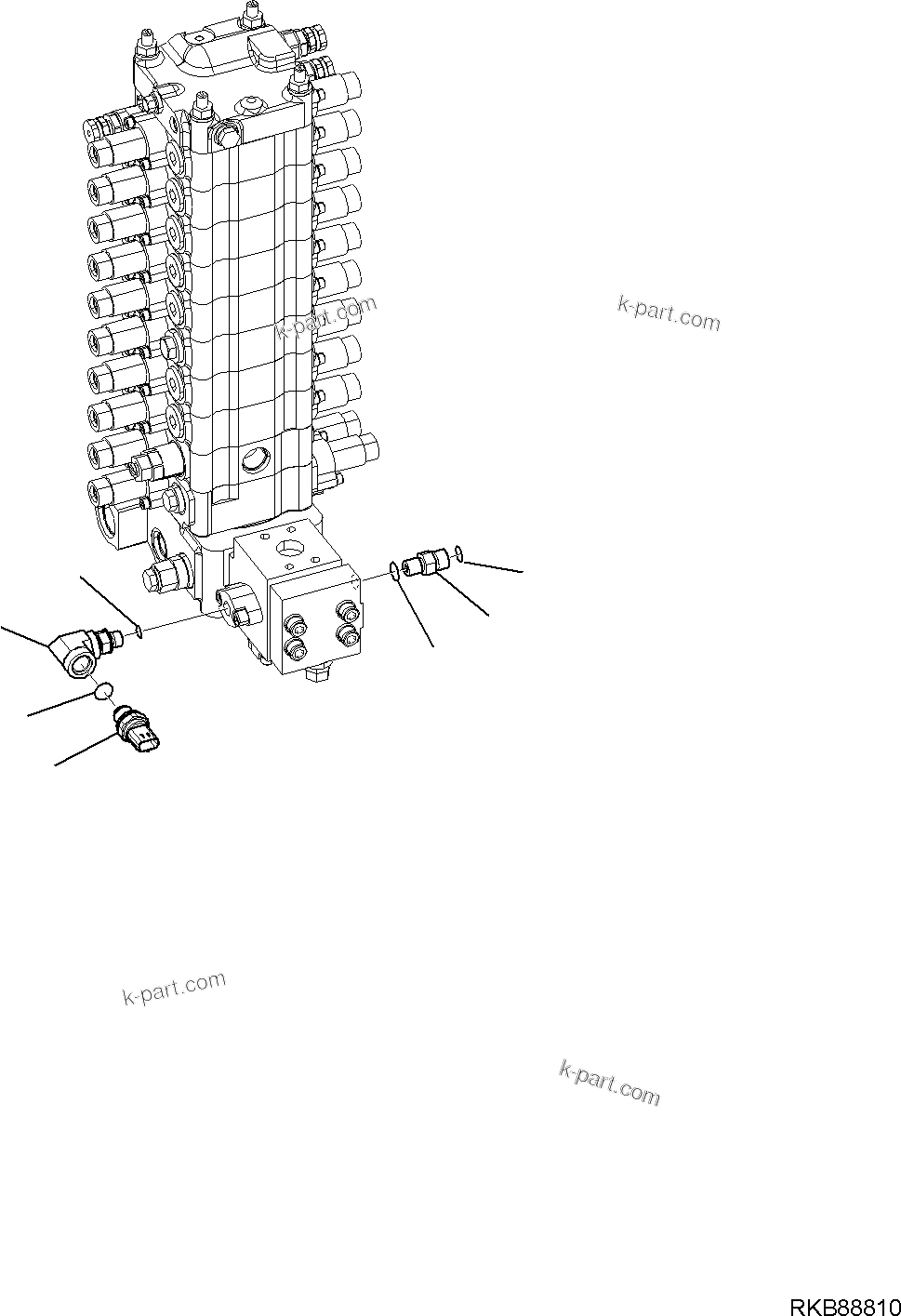 k-part.com

k-part.com

k-part.com

k-part.com

RKB88810